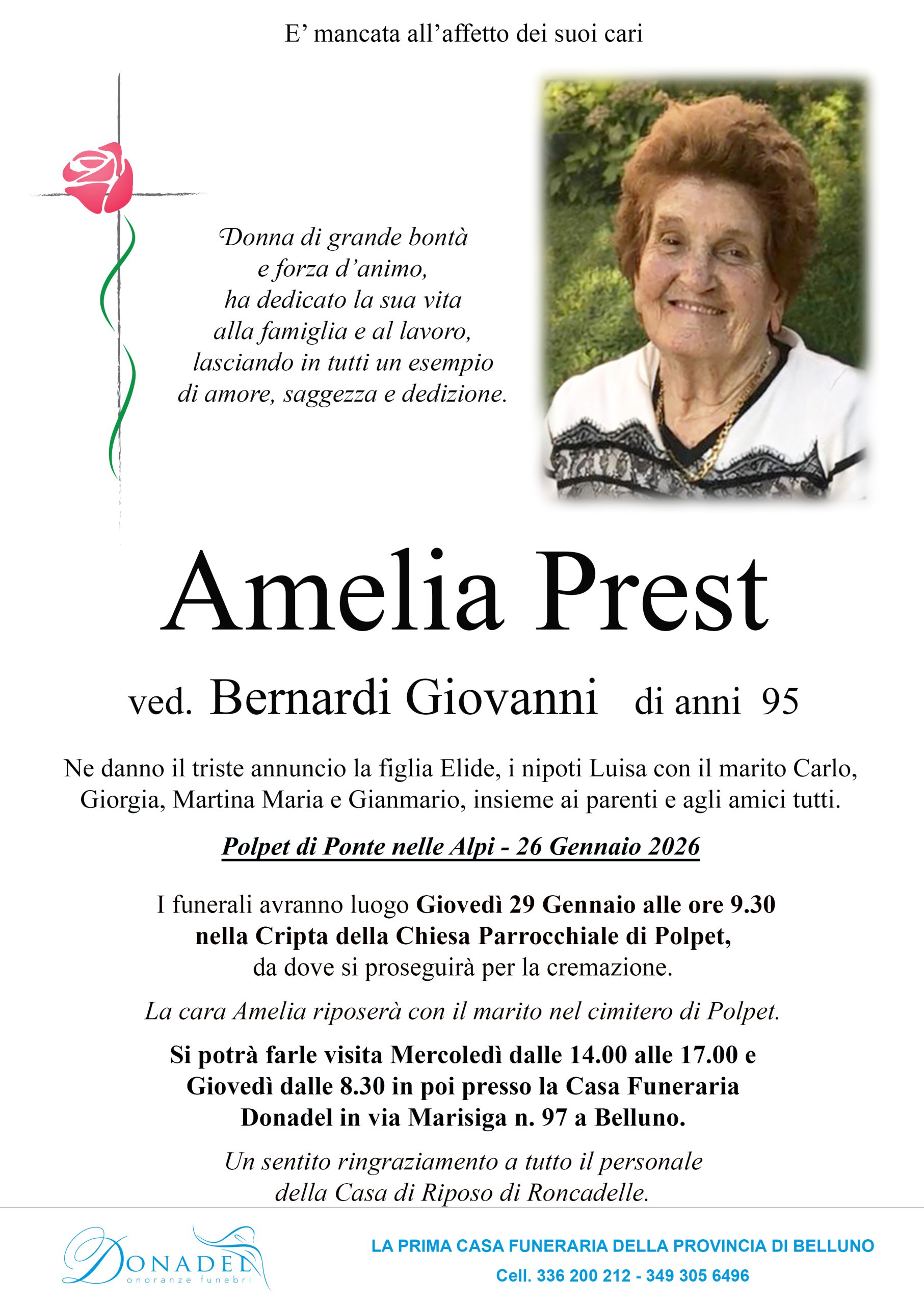 E’ mancata all’affetto dei suoi cari

Donna di grande bontà
e forza d’animo,
ha dedicato la sua vita
alla famiglia e al lavoro,
lasciando in tutti un esempio
di amore, saggezza e dedizione.

Amelia Prest

ved. Bernardi Giovanni di anni 95

Ne danno il triste annuncio la figlia Elide, i nipoti Luisa con il marito Carlo, Giorgia, Martina Maria e Gianmario, insieme ai parenti e agli amici tutti.

Polpet di Ponte nelle Alpi - 26 Gennaio 2026

I funerali avranno luogo Giovedì 29 Gennaio alle ore 9.30 nella Cripta della Chiesa Parrocchiale di Polpet, da dove si proseguirà per la cremazione.

La cara Amelia riposerà con il marito nel cimitero di Polpet.

Si potrà farle visita Mercoledì dalle 14.00 alle 17.00 e Giovedì dalle 8.30 in poi presso la Casa Funeraria Donadel in via Marisiga n. 97 a Belluno.

Un sentito ringraziamento a tutto il personale della Casa di Riposo di Roncadelle.

DONADEL
onoranze funebri

LA PRIMA CASA FUNERARIA DELLA PROVINCIA DI BELLUNO
Cell. 336 200 212 - 349 305 6496